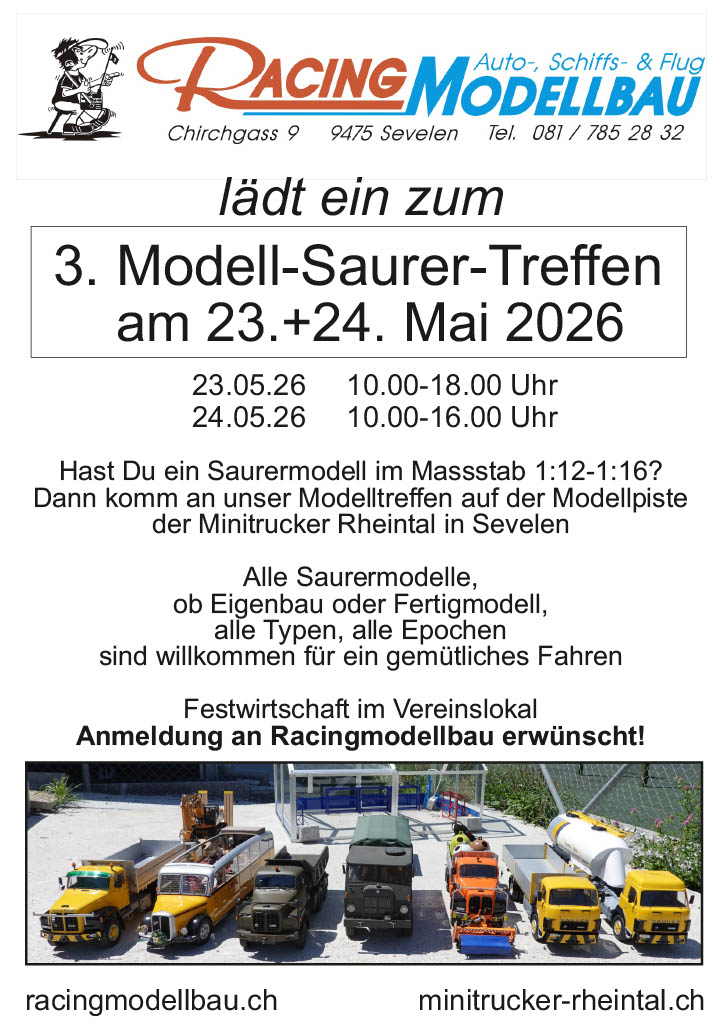 RACING Auto-, Schiffs- & Flug MODELLBAU
Chirchgass 9 9475 Sevelen Tel. 081 / 785 28 32

lädt ein zum

3. Modell-Saurer-Treffen
am 23.+24. Mai 2026

23.05.26 10.00-18.00 Uhr
24.05.26 10.00-16.00 Uhr

Hast Du ein Saurermodell im Massstab 1:12-1:16?
Dann komm an unser Modelltreffen auf der Modellpiste
der Minitrucker Rheintal in Sevelen

Alle Saurermodelle,
ob Eigenbau oder Fertigmodell,
alle Typen, alle Epochen
sind willkommen für ein gemütliches Fahren

Festwirtschaft im Vereinslokal
Anmeldung an Racingmodellbau erwünscht!

racingmodellbau.ch minitrucker-rheintal.ch